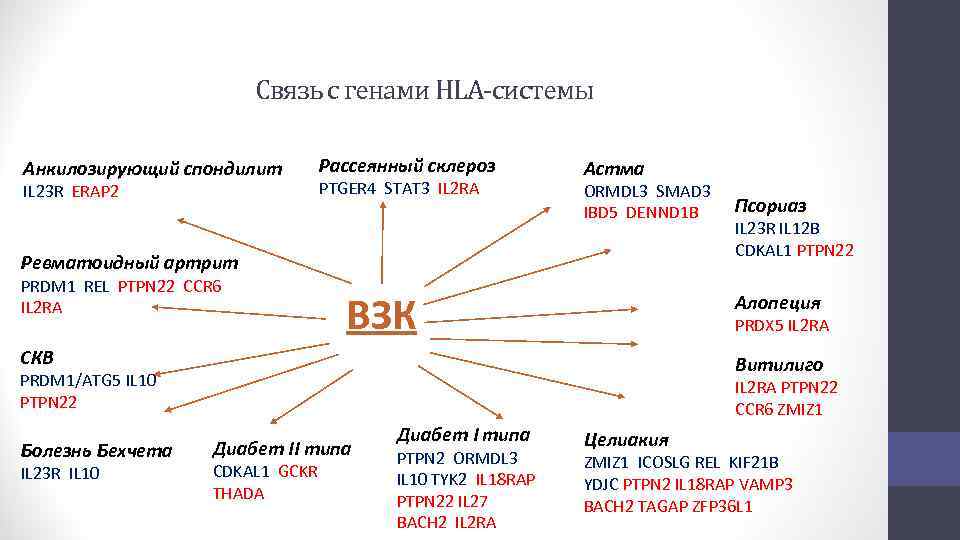 Связь с генами HLA-системы

Анкилозирующий спондилит
IL23R ERAP2

Рассеянный склероз
PTGER4 STAT3 IL2RA

Астма
ORMDL3 SMAD3
IBD5 DENND1B

Псориаз
IL23R IL12B
CDKAL1 PTPN22

Ревматоидный артрит
PRDM1 REL PTPN22 CCR6
IL2RA

ВЗК

Алопеция
PRDX5 IL2RA

СКВ
PRDM1/ATG5 IL10
PTPN22

Витилиго
IL2RA PTPN22
CCR6 ZMIZ1

Болезнь Бехчета
IL23R IL10

Диабет II типа
CDKAL1 GCKR
THADA

Диабет I типа
PTPN2 ORMDL3
IL10 TYK2 IL18RAP
PTPN22 IL27
BACH2 IL2RA

Целиакия
ZMIZ1 ICOSLG REL KIF21B
YDJC PTPN2 IL18RAP VAMP3
BACH2 TAGAP ZFP36L1